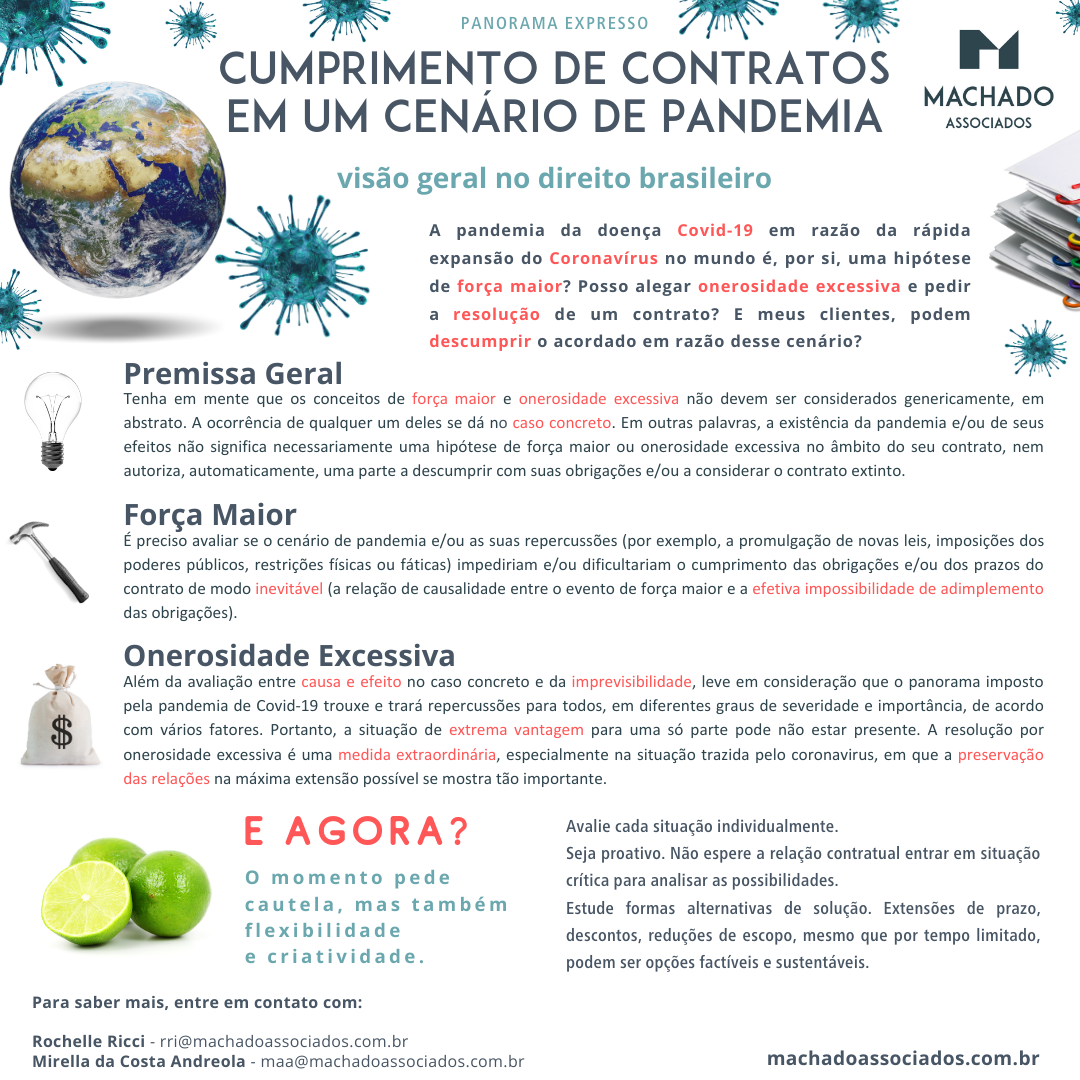 PANORAMA EXPRESSO

CUMPRIMENTO DE CONTRATOS EM UM CENÁRIO DE PANDEMIA

MACHADO
ASSOCIADOS

visão geral no direito brasileiro

A pandemia da doença Covid-19 em razão da rápida expansão do Coronavírus no mundo é, por si, uma hipótese de força maior? Posso alegar onerosidade excessiva e pedir a resolução de um contrato? E meus clientes, podem descumprir o acordado em razão desse cenário?

Premissa Geral
Tenha em mente que os conceitos de força maior e onerosidade excessiva não devem ser considerados genericamente, em abstrato. A ocorrência de qualquer um deles se dá no caso concreto. Em outras palavras, a existência da pandemia e/ou de seus efeitos não significa necessariamente uma hipótese de força maior ou onerosidade excessiva no âmbito do seu contrato, nem autoriza, automaticamente, uma parte a descumprir com suas obrigações e/ou a considerar o contrato extinto.

Força Maior
É preciso avaliar se o cenário de pandemia e/ou as suas repercussões (por exemplo, a promulgação de novas leis, imposições dos poderes públicos, restrições físicas ou fáticas) impediriam e/ou dificultariam o cumprimento das obrigações e/ou dos prazos do contrato de modo inevitável (a relação de causalidade entre o evento de força maior e a efetiva impossibilidade de adimplemento das obrigações).

Onerosidade Excessiva
Além da avaliação entre causa e efeito no caso concreto e da imprevisibilidade, leve em consideração que o panorama imposto pela pandemia de Covid-19 trouxe e trará repercussões para todos, em diferentes graus de severidade e importância, de acordo com vários fatores. Portanto, a situação de extrema vantagem para uma só parte pode não estar presente. A resolução por onerosidade excessiva é uma medida extraordinária, especialmente na situação trazida pelo coronavirus, em que a preservação das relações na máxima extensão possível se mostra tão importante.

E AGORA?
O momento pede cautela, mas também flexibilidade e criatividade.

Avalie cada situação individualmente.
Seja proativo. Não espere a relação contratual entrar em situação crítica para analisar as possibilidades.
Estude formas alternativas de solução. Extensões de prazo, descontos, reduções de escopo, mesmo que por tempo limitado, podem ser opções factíveis e sustentáveis.

Para saber mais, entre em contato com:

Rochelle Ricci - rri@machadoassociados.com.br
Mirella da Costa Andreola - maa@machadoassociados.com.br

machadoassociados.com.br